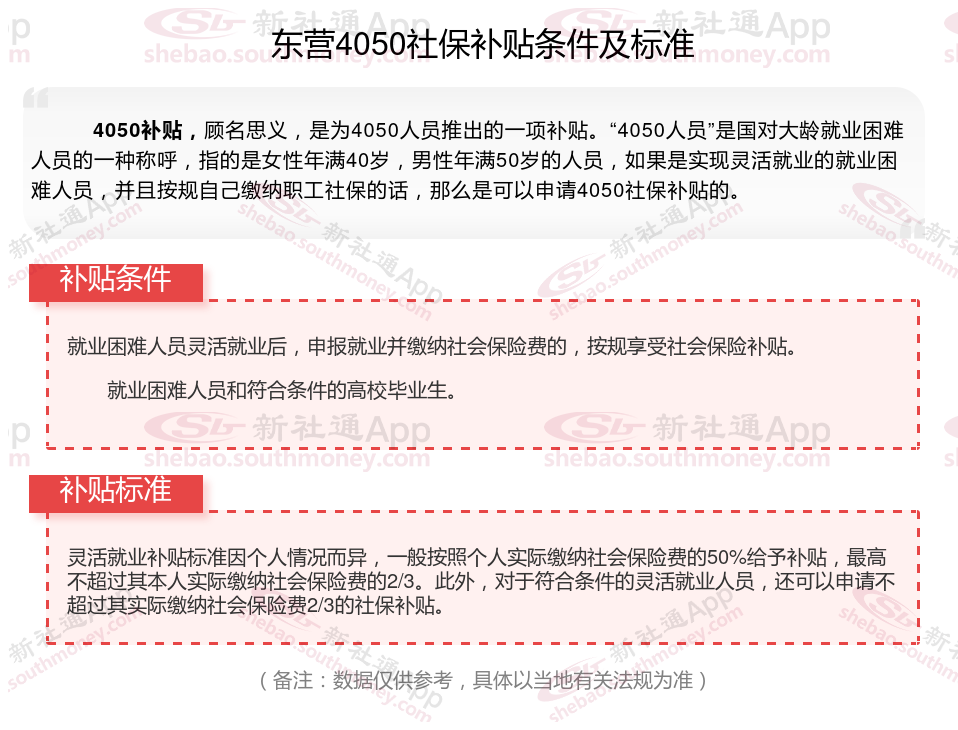 东营4050社保补贴条件及标准

4050补贴，顾名思义，是为4050人员推出的一项补贴。“4050人员”是国对大龄就业困难人员的一种称呼，指的是女性年满40岁，男性年满50岁的人员，如果是实现灵活就业的就业困难人员，并且按规自己缴纳职工社保的话，那么是可以申请4050社保补贴的。

补贴条件

就业困难人员灵活就业后，申报就业并缴纳社会保险费的，按规享受社会保险补贴。

就业困难人员和符合条件的高校毕业生。

补贴标准

灵活就业补贴标准因个人情况而异，一般按照个人实际缴纳社会保险费的50%给予补贴，最高不超过其本人实际缴纳社会保险费的2/3。此外，对于符合条件的灵活就业人员，还可以申请不超过其实际缴纳社会保险费2/3的社保补贴。

（备注：数据仅供参考，具体以当地有关法规为准）

新社通App
shebao.southmoney.com